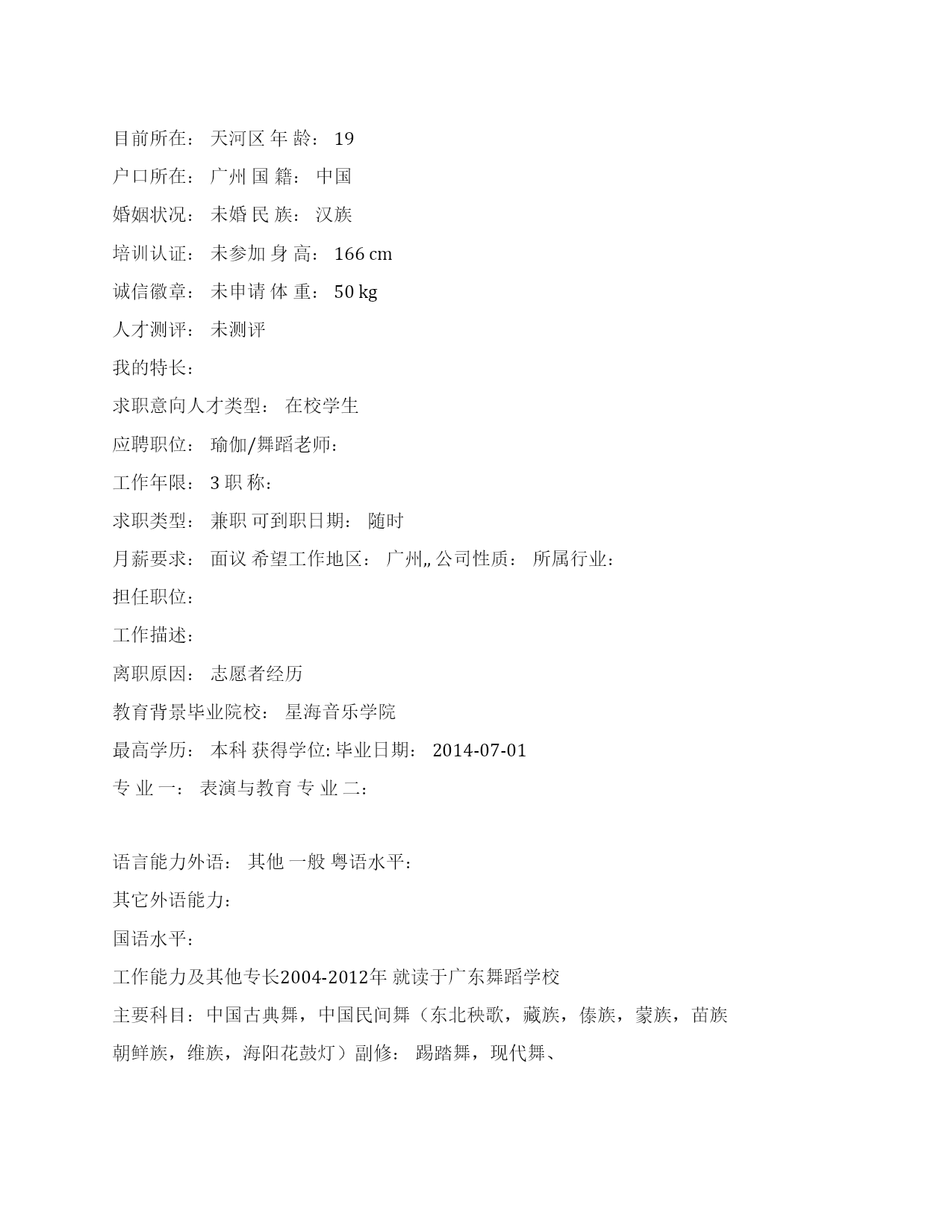 目前所在： 天河区 年 龄： 19

户口所在： 广州 国 籍： 中国

婚姻状况： 未婚 民 族： 汉族

培训认证： 未参加 身 高： 166 cm

诚信徽章： 未申请 体 重： 50 kg

人才测评： 未测评

我的特长：

求职意向人才类型： 在校学生

应聘职位： 瑜伽/舞蹈老师：

工作年限： 3 职 称：

求职类型： 兼职 可到职日期： 随时

月薪要求： 面议 希望工作地区： 广州,, 公司性质： 所属行业：

担任职位：

工作描述：

离职原因： 志愿者经历

教育背景毕业院校： 星海音乐学院

最高学历： 本科 获得学位: 毕业日期： 2014-07-01

专 业 一： 表演与教育 专 业 二：

语言能力外语： 其他 一般 粤语水平：

其它外语能力：

国语水平：

工作能力及其他专长2004-2012年 就读于广东舞蹈学校

主要科目：中国古典舞，中国民间舞（东北秧歌，藏族，傣族，蒙族，苗族朝鲜族，维族，海阳花鼓灯）副修： 踢踏舞，现代舞、